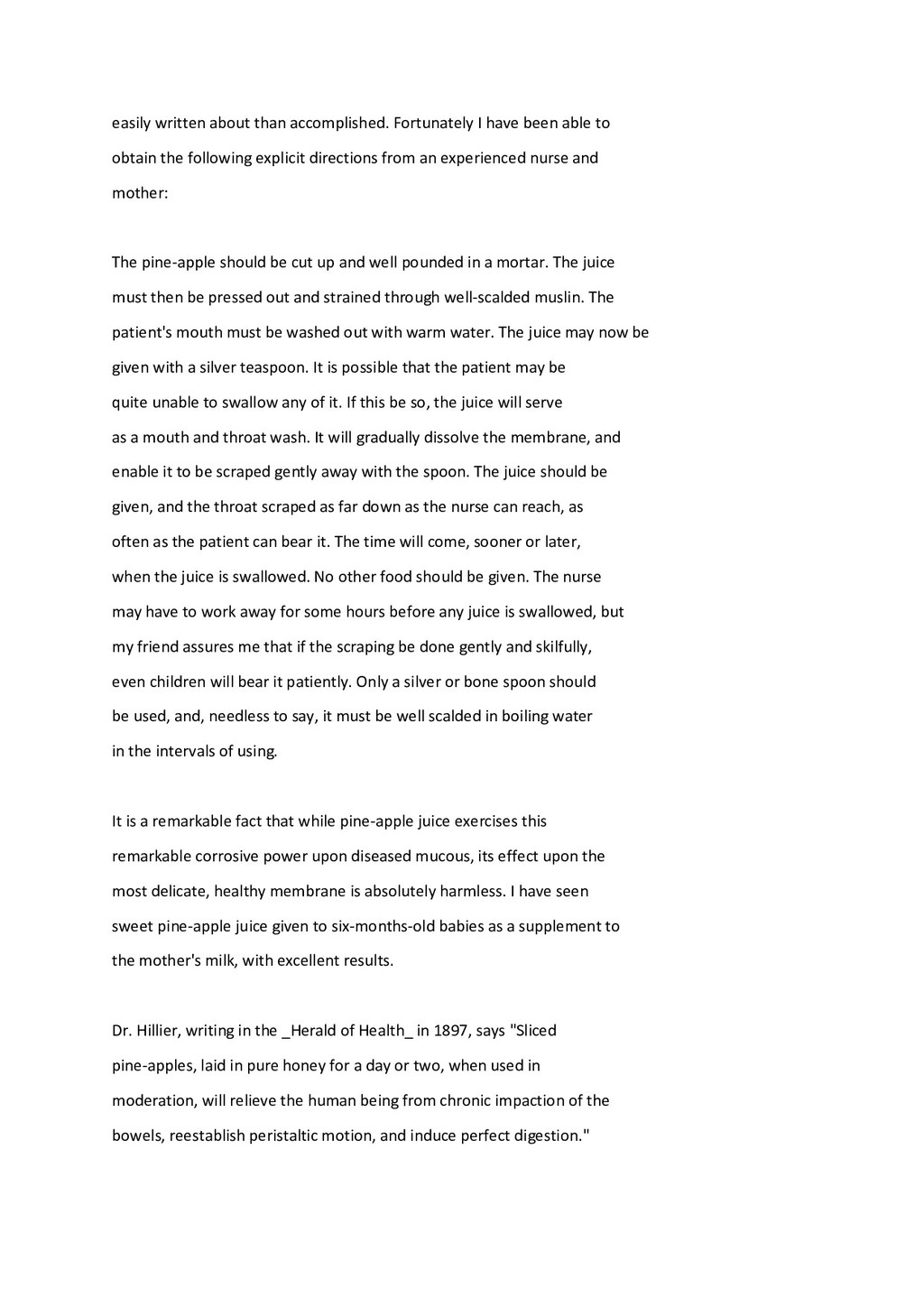 easily written about than accomplished. Fortunately I have been able to obtain the following explicit directions from an experienced nurse and mother:

The pine-apple should be cut up and well pounded in a mortar. The juice must then be pressed out and strained through well-scalded muslin. The patient's mouth must be washed out with warm water. The juice may now be given with a silver teaspoon. It is possible that the patient may be quite unable to swallow any of it. If this be so, the juice will serve as a mouth and throat wash. It will gradually dissolve the membrane, and enable it to be scraped gently away with the spoon. The juice should be given, and the throat scraped as far down as the nurse can reach, as often as the patient can bear it. The time will come, sooner or later, when the juice is swallowed. No other food should be given. The nurse may have to work away for some hours before any juice is swallowed, but my friend assures me that if the scraping be done gently and skilfully, even children will bear it patiently. Only a silver or bone spoon should be used, and, needless to say, it must be well scalded in boiling water in the intervals of using.

It is a remarkable fact that while pine-apple juice exercises this remarkable corrosive power upon diseased mucous, its effect upon the most delicate, healthy membrane is absolutely harmless. I have seen sweet pine-apple juice given to six-months-old babies as a supplement to the mother's milk, with excellent results.

Dr. Hillier, writing in the _Herald of Health_ in 1897, says "Sliced pine-apples, laid in pure honey for a day or two, when used in moderation, will relieve the human being from chronic impaction of the bowels, reestablish peristaltic motion, and induce perfect digestion."